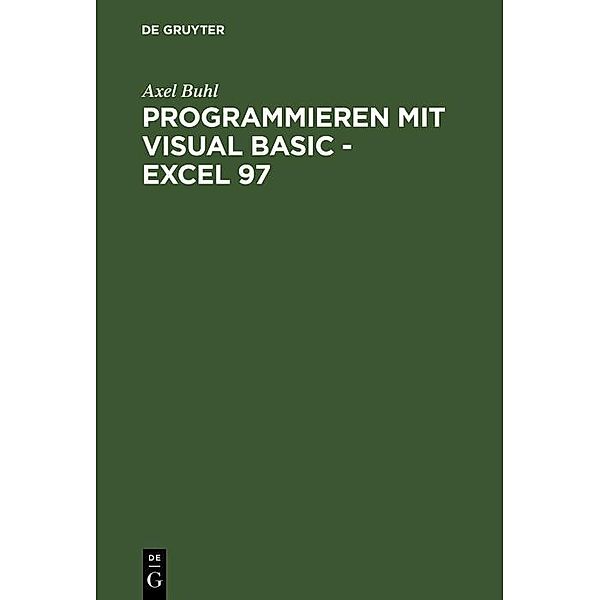 DE GRUYTER

Axel Buhl

PROGRAMMIEREN MIT VISUAL BASIC - EXCEL 97

DE
G